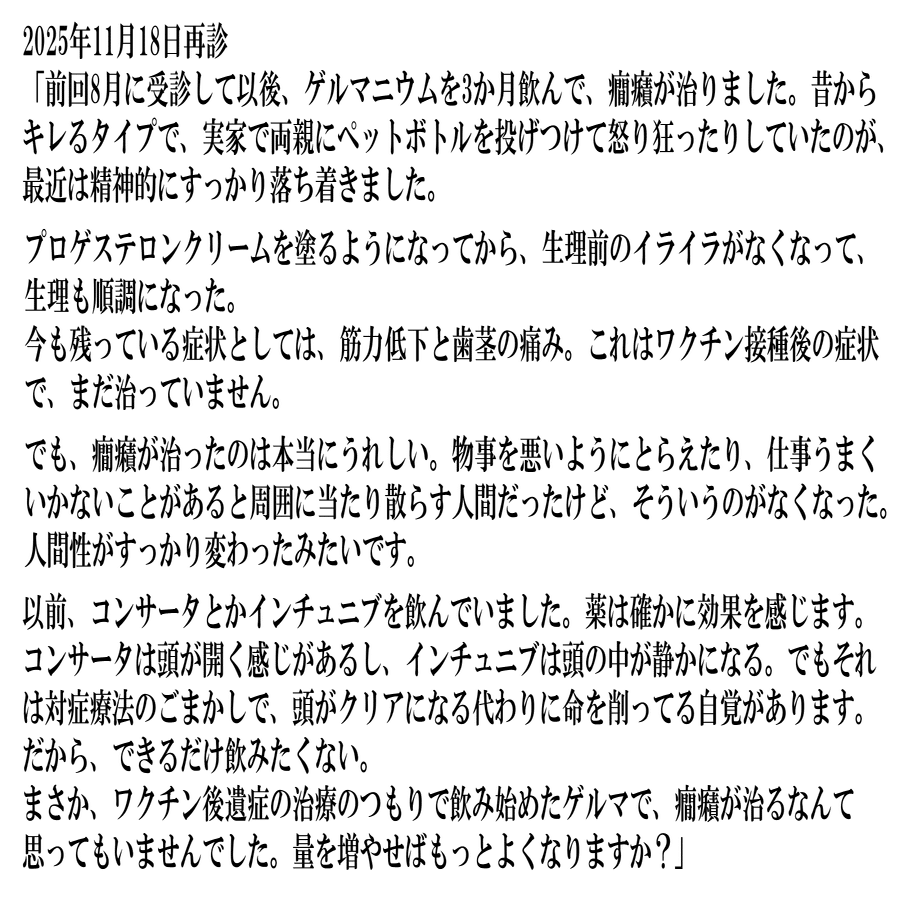 2025年11月18日再診
「前回8月に受診して以後、ゲルマニウムを3か月飲んで、癇癪が治りました。昔からキレるタイプで、実家で両親にペットボトルを投げつけて怒り狂ったりしていたのが、最近は精神的にすっかり落ち着きました。

プロゲステロンクリームを塗るようになってから、生理前のイライラがなくなって、生理も順調になった。
今も残っている症状としては、筋力低下と歯茎の痛み。これはワクチン接種後の症状で、まだ治っていません。

でも、癇癪が治ったのは本当にうれしい。物事を悪いようにとらえたり、仕事うまくいかないことがあると周囲に当たり散らす人間だったけど、そういうのがなくなった。人間性がすっかり変わったみたいです。

以前、コンサータとかインチュニブを飲んでいました。薬は確かに効果を感じます。コンサータは頭が開く感じがあるし、インチュニブは頭の中が静かになる。でもそれは対症療法のごまかしで、頭がクリアになる代わりに命を削ってる自覚があります。だから、できるだけ飲みたくない。
まさか、ワクチン後遺症の治療のつもりで飲み始めたゲルマで、癇癪が治るなんて思ってもいませんでした。量を増やせばもっとよくなりますか？」